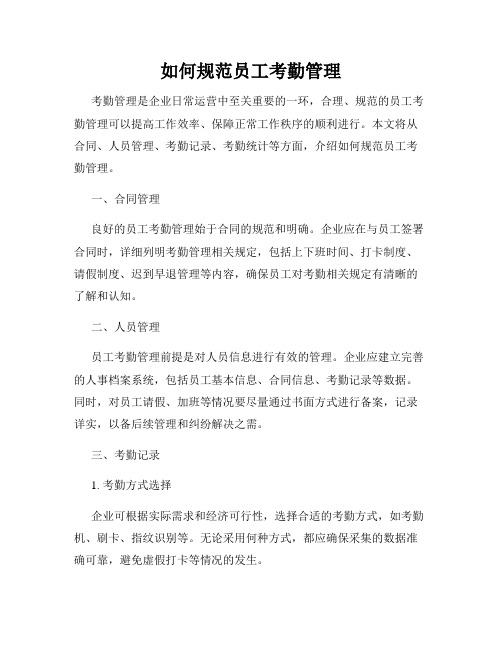 如何规范员工考勤管理

考勤管理是企业日常运营中至关重要的一环，合理、规范的员工考勤管理可以提高工作效率、保障正常工作秩序的顺利进行。本文将从合同、人员管理、考勤记录、考勤统计等方面，介绍如何规范员工考勤管理。

一、合同管理

良好的员工考勤管理始于合同的规范和明确。企业应在与员工签署合同时，详细列明考勤管理相关规定，包括上下班时间、打卡制度、请假制度、迟到早退管理等内容，确保员工对考勤相关规定有清晰的了解和认知。

二、人员管理

员工考勤管理前提是对人员信息进行有效的管理。企业应建立完善的人事档案系统，包括员工基本信息、合同信息、考勤记录等数据。同时，对员工请假、加班等情况要尽量通过书面方式进行备案，记录详实，以备后续管理和纠纷解决之需。

三、考勤记录

1. 考勤方式选择

企业可根据实际需求和经济可行性，选择合适的考勤方式，如考勤机、刷卡、指纹识别等。无论采用何种方式，都应确保采集的数据准确可靠，避免虚假打卡等情况的发生。